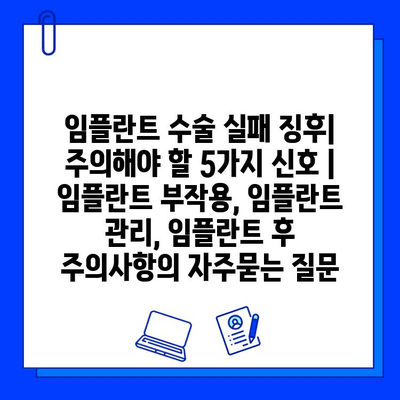 임플란트 수술 실패 징후| 주의해야 할 5가지 신호 | 임플란트 부작용, 임플란트 관리, 임플란트 후 주의사항의 자주묻는 질문